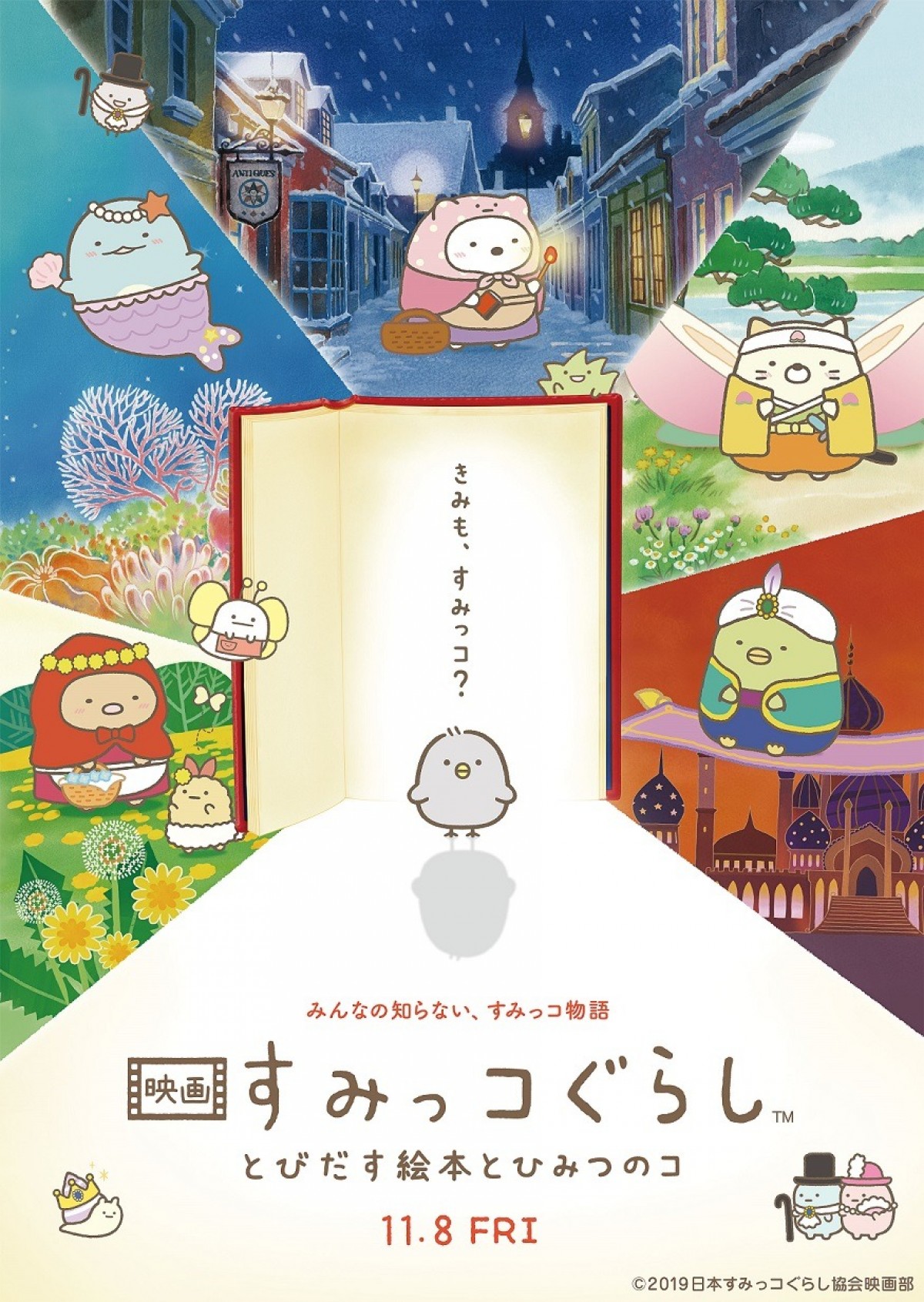 ANTIQUES

きみも、すみっコ?

みんなの知らない、すみっコ物語

映画 すみっコぐらし™

とびだす絵本とひみつのコ

11.8 FRI

©2019日本すみっコぐらし協会映画部